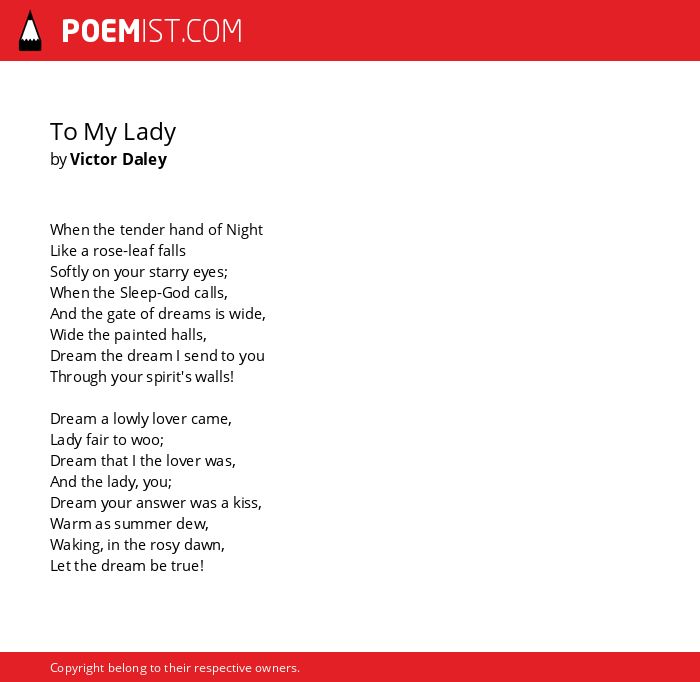 POEMIST.COM

To My Lady
by Victor Daley

When the tender hand of Night
Like a rose-leaf falls
Softly on your starry eyes;
When the Sleep-God calls,
And the gate of dreams is wide,
Wide the painted halls,
Dream the dream I send to you
Through your spirit's walls!

Dream a lowly lover came,
Lady fair to woo;
Dream that I the lover was,
And the lady, you;
Dream your answer was a kiss,
Warm as summer dew,
Waking, in the rosy dawn,
Let the dream be true!

Copyright belong to their respective owners.